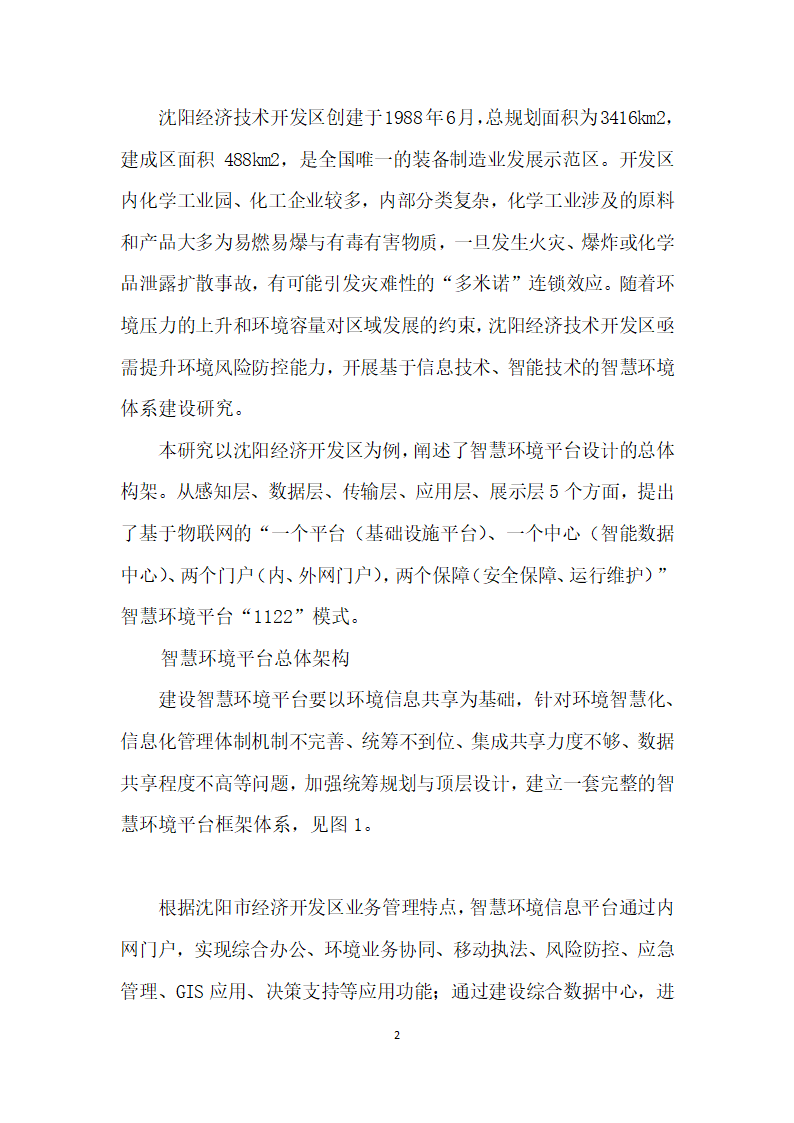 沈阳经济技术开发区创建于1988年6月，总规划面积为3416km2，建成区面积 488km2，是全国唯一的装备制造业发展示范区。开发区内化学工业园、化工企业较多，内部分类复杂，化学工业涉及的原料和产品大多为易燃易爆与有毒有害物质，一旦发生火灾、爆炸或化学品泄露扩散事故，有可能引发灾难性的“多米诺”连锁效应。随着环境压力的上升和环境容量对区域发展的约束，沈阳经济技术开发区亟需提升环境风险防控能力，开展基于信息技术、智能技术的智慧环境体系建设研究。

本研究以沈阳经济开发区为例，阐述了智慧环境平台设计的总体构架。从感知层、数据层、传输层、应用层、展示层5个方面，提出了基于物联网的“一个平台（基础设施平台）、一个中心（智能数据中心）、两个门户（内、外网门户），两个保障（安全保障、运行维护）”智慧环境平台“1122”模式。

智慧环境平台总体架构

建设智慧环境平台要以环境信息共享为基础，针对环境智慧化、信息化管理体制机制不完善、统筹不到位、集成共享力度不够、数据共享程度不高等问题，加强统筹规划与顶层设计，建立一套完整的智慧环境平台框架体系，见图1。

根据沈阳市经济开发区业务管理特点，智慧环境信息平台通过内网门户，实现综合办公、环境业务协同、移动执法、风险防控、应急管理、GIS应用、决策支持等应用功能；通过建设综合数据中心，进

2